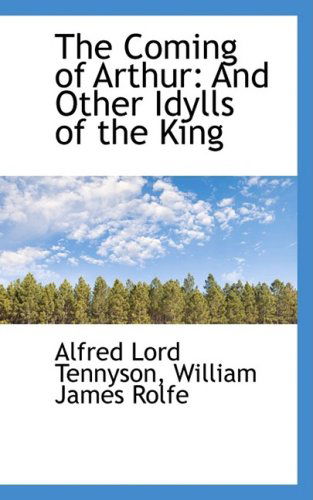 The Coming of Arthur: And Other Idylls of the King

Alfred Lord Tennyson, William James Rolfe